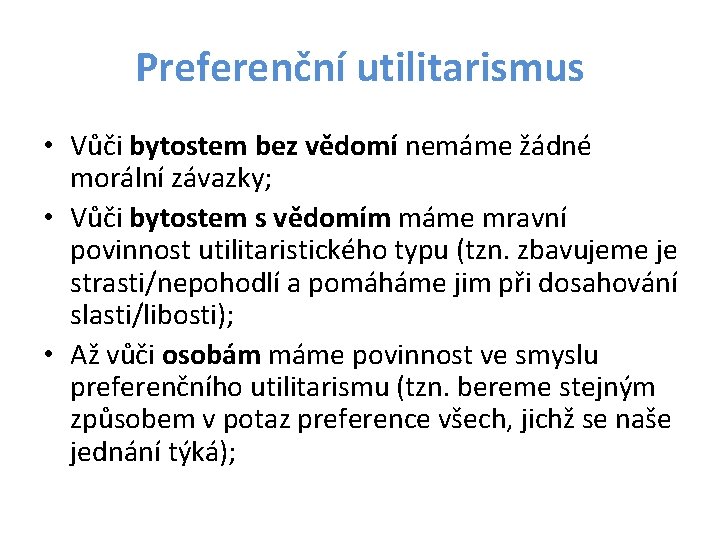 Preferenční utilitarismus

• Vůči bytostem bez vědomí nemáme žádné morální závazky;
• Vůči bytostem s vědomím máme mravní povinnost utilitaristického typu (tzn. zbavujeme je strasti/nepohodlí a pomáháme jim při dosahování slasti/libosti);
• Až vůči osobám máme povinnost ve smyslu preferenčního utilitarismu (tzn. bereme stejným způsobem v potaz preference všech, jichž se naše jednání týká);